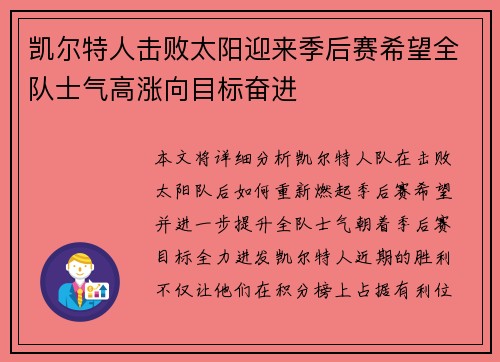 凯尔特人击败太阳迎来季后赛希望全队士气高涨向目标奋进

本文将详细分析凯尔特人队在击败太阳队后如何重新燃起季后赛希望并进一步提升全队士气朝着季后赛目标全力进发凯尔特人近期的胜利不仅让他们在积分榜上占据有利位